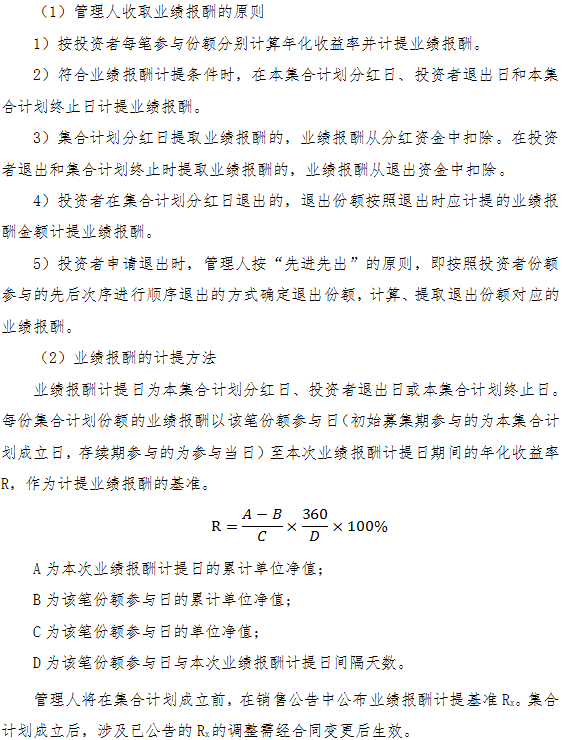 （1）管理人收取业绩报酬的原则

1）按投资者每笔参与份额分别计算年化收益率并计提业绩报酬。

2）符合业绩报酬计提条件时，在本集合计划分红日、投资者退出日和本集合计划终止日计提业绩报酬。

3）集合计划分红日提取业绩报酬的，业绩报酬从分红资金中扣除。在投资者退出和集合计划终止时提取业绩报酬的，业绩报酬从退出资金中扣除。

4）投资者在集合计划分红日退出的，退出份额按照退出时应计提的业绩报酬金额计提业绩报酬。

5）投资者申请退出时，管理人按“先进先出”的原则，即按照投资者份额参与的先后次序进行顺序退出的方式确定退出份额，计算、提取退出份额对应的业绩报酬。

（2）业绩报酬的计提方法

业绩报酬计提日为本集合计划分红日、投资者退出日或本集合计划终止日。每份集合计划份额的业绩报酬以该笔份额参与日（初始募集期参与的为本集合计划成立日，存续期参与的为参与当日）至本次业绩报酬计提日期间的年化收益率R，作为计提业绩报酬的基准。

$R = \frac{A-B}{C} \times \frac{360}{D} \times 100\%$

A 为本次业绩报酬计提日的累计单位净值；

B 为该笔份额参与日的累计单位净值；

C 为该笔份额参与日的单位净值；

D 为该笔份额参与日与本次业绩报酬计提日间隔天数。

管理人将在集合计划成立前，在销售公告中公布业绩报酬计提基准 $R_x$。集合计划成立后，涉及已公告的 $R_x$ 的调整需经合同变更后生效。